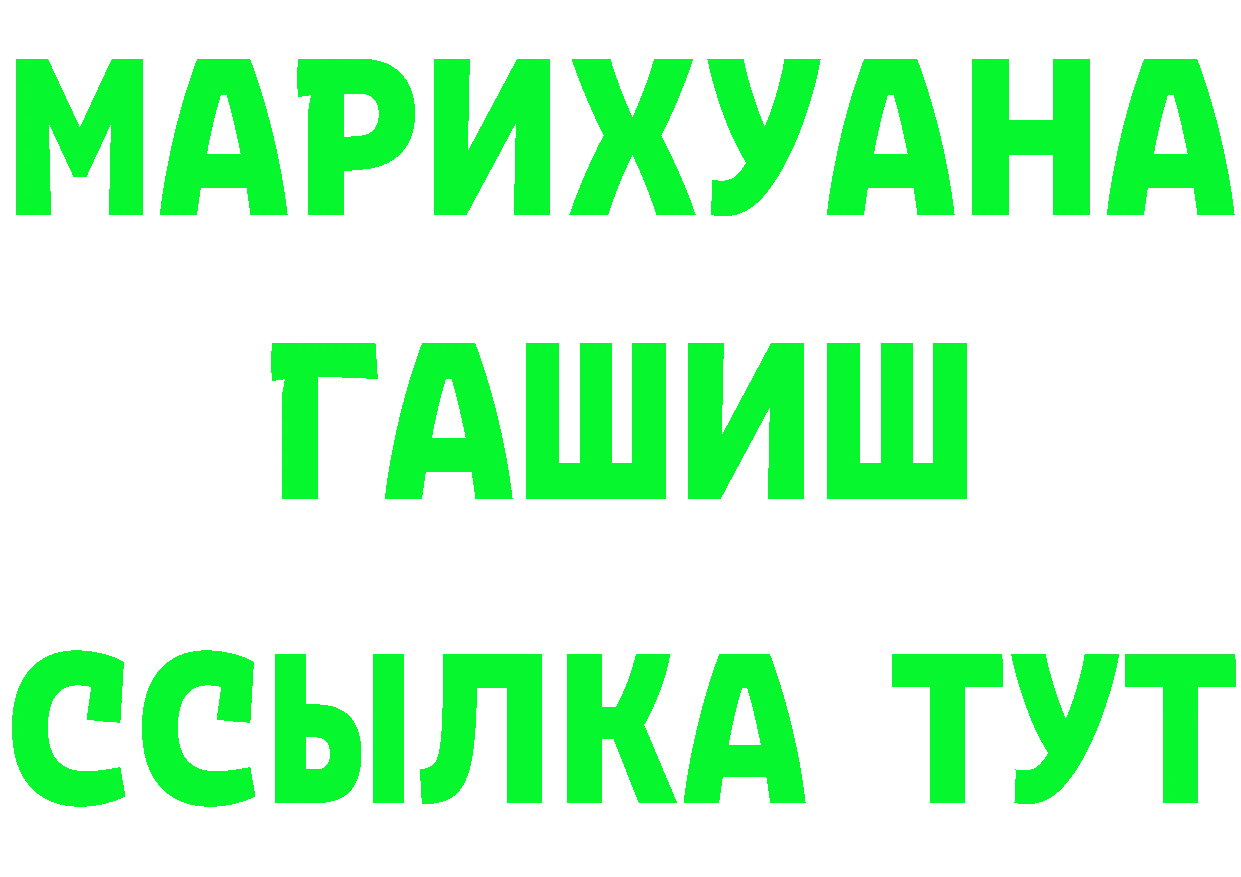 МАРИХУАНА
ГАШИШ
ССЫЛКА ТУТ